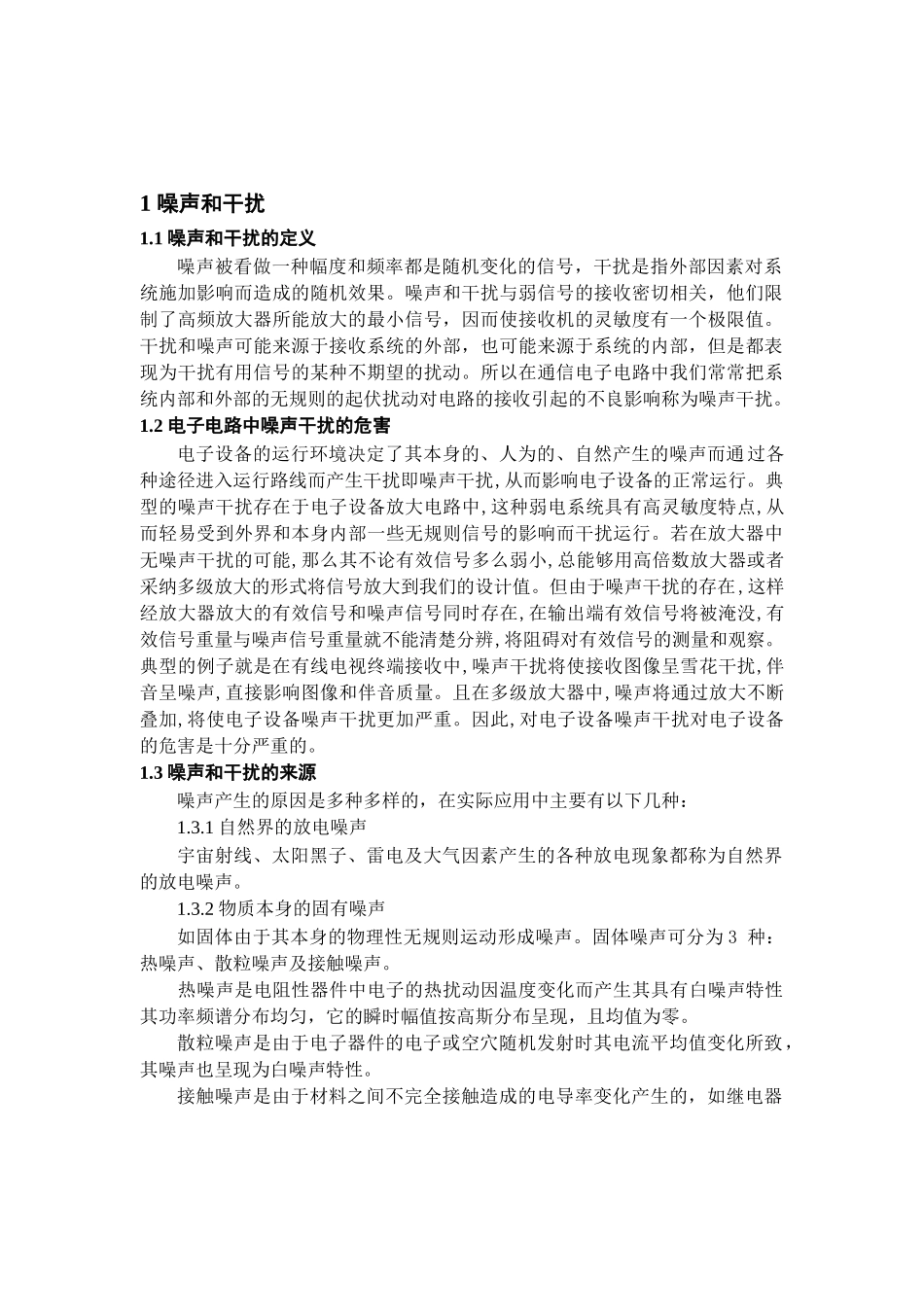 1 噪声和干扰

1.1 噪声和干扰的定义

噪声被看做一种幅度和频率都是随机变化的信号，干扰是指外部因素对系统施加影响而造成的随机效果。噪声和干扰与弱信号的接收密切相关，他们限制了高频放大器所能放大的最小信号，因而使接收机的灵敏度有一个极限值。干扰和噪声可能来源于接收系统的外部，也可能来源于系统的内部，但是都表现为干扰有用信号的某种不期望的扰动。所以在通信电子电路中我们常常把系统内部和外部的无规则的起伏扰动对电路的接收引起的不良影响称为噪声干扰。

1.2 电子电路中噪声干扰的危害

电子设备的运行环境决定了其本身的、人为的、自然产生的噪声而通过各种途径进入运行路线而产生干扰即噪声干扰，从而影响电子设备的正常运行。典型的噪声干扰存在于电子设备放大电路中，这种弱电系统具有高灵敏度特点，从而轻易受到外界和本身内部一些无规则信号的影响而干扰运行。若在放大器中无噪声干扰的可能，那么其不论有效信号多么弱小，总能够用高倍数放大器或者采纳多级放大的形式将信号放大到我们的设计值。但由于噪声干扰的存在，这样经放大器放大的有效信号和噪声信号同时存在，在输出端有效信号将被淹没，有效信号重量与噪声信号重量就不能清楚分辨，将阻碍对有效信号的测量和观察。典型的例子就是在有线电视终端接收中，噪声干扰将使接收图像呈雪花干扰，伴音呈噪声，直接影响图像和伴音质量。且在多级放大器中，噪声将通过放大不断叠加，将使电子设备噪声干扰更加严重。因此，对电子设备噪声干扰对电子设备的危害是十分严重的。

1.3 噪声和干扰的来源

噪声产生的原因是多种多样的，在实际应用中主要有以下几种：

1.3.1 自然界的放电噪声

宇宙射线、太阳黑子、雷电及大气因素产生的各种放电现象都称为自然界的放电噪声。

1.3.2 物质本身的固有噪声

如固体由于其本身的物理性无规则运动形成噪声。固体噪声可分为 3 种：热噪声、散粒噪声及接触噪声。

热噪声是电阻性器件中电子的热扰动因温度变化而产生其具有白噪声特性其功率频谱分布均匀，它的瞬时幅值按高斯分布呈现，且均值为零。

散粒噪声是由于电子器件的电子或空穴随机发射时其电流平均值变化所致，其噪声也呈现为白噪声特性。

接触噪声是由于材料之间不完全接触造成的电导率变化产生的，如继电器